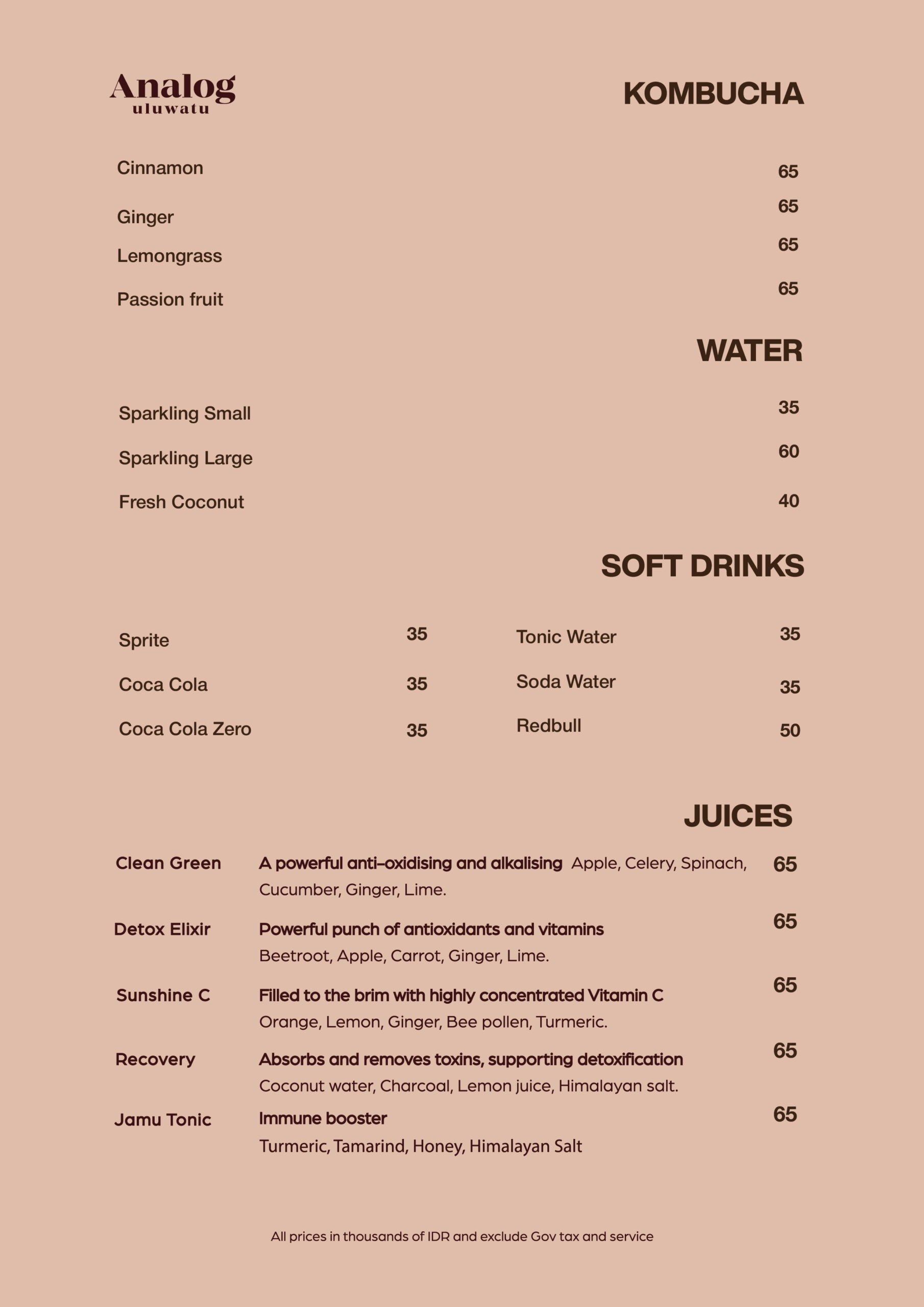 Analog
uluwatu

KOMBUCHA

Cinnamon 65

Ginger 65

Lemongrass 65

Passion fruit 65

WATER

Sparkling Small 35

Sparkling Large 60

Fresh Coconut 40

SOFT DRINKS

Sprite 35

Coca Cola 35

Coca Cola Zero 35

Tonic Water 35

Soda Water 35

Redbull 50

JUICES

Clean Green A powerful anti–oxidising and alkalising Apple, Celery, Spinach, Cucumber, Ginger, Lime. 65

Detox Elixir Powerful punch of antioxidants and vitamins Beetroot, Apple, Carrot, Ginger, Lime. 65

Sunshine C Filled to the brim with highly concentrated Vitamin C Orange, Lemon, Ginger, Bee pollen, Turmeric. 65

Recovery Absorbs and removes toxins, supporting detoxification Coconut water, Charcoal, Lemon juice, Himalayan salt. 65

Jamu Tonic Immune booster Turmeric, Tamarind, Honey, Himalayan Salt 65

All prices in thousands of IDR and exclude Gov tax and service